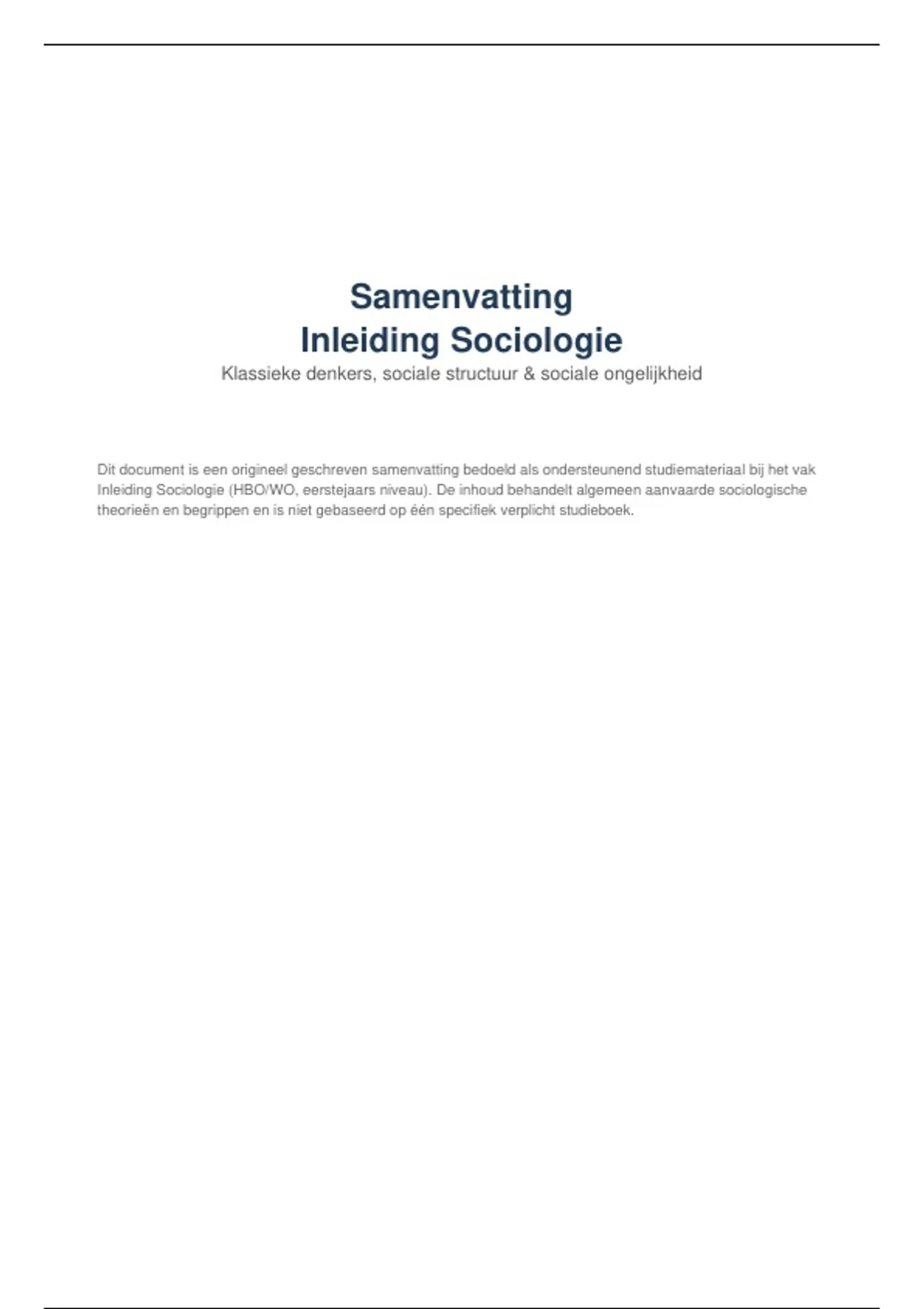 Samenvatting
Inleiding Sociologie

Klassieke denkers, sociale structuur & sociale ongelijkheid

Dit document is een origineel geschreven samenvatting bedoeld als ondersteunend studiemateriaal bij het vak Inleiding Sociologie (HBO/WO, eerstejaars niveau). De inhoud behandelt algemeen aanvaarde sociologische theorieën en begrippen en is niet gebaseerd op één specifiek verplicht studieboek.